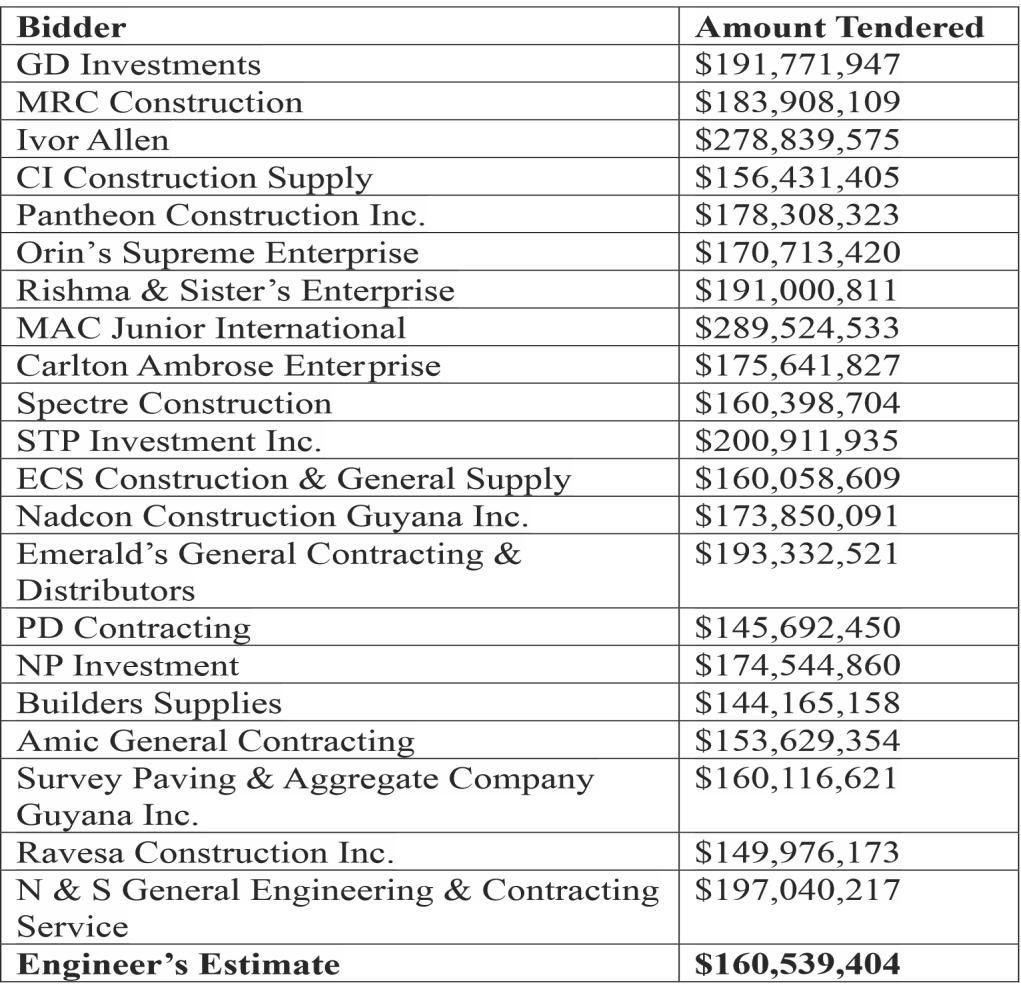 | Bidder | Amount Tendered |
|---|---|
| GD Investments | \$191,771,947 |
| MRC Construction | \$183,908,109 |
| Ivor Allen | \$278,839,575 |
| CI Construction Supply | \$156,431,405 |
| Pantheon Construction Inc. | \$178,308,323 |
| Orin’s Supreme Enterprise | \$170,713,420 |
| Rishma & Sister’s Enterprise | \$191,000,811 |
| MAC Junior International | \$289,524,533 |
| Carlton Ambrose Enterprise | \$175,641,827 |
| Spectre Construction | \$160,398,704 |
| STP Investment Inc. | \$200,911,935 |
| ECS Construction & General Supply | \$160,058,609 |
| Nadcon Construction Guyana Inc. | \$173,850,091 |
| Emerald’s General Contracting & Distributors | \$193,332,521 |
| PD Contracting | \$145,692,450 |
| NP Investment | \$174,544,860 |
| Builders Supplies | \$144,165,158 |
| Amic General Contracting | \$153,629,354 |
| Survey Paving & Aggregate Company Guyana Inc. | \$160,116,621 |
| Ravesa Construction Inc. | \$149,976,173 |
| N & S General Engineering & Contracting Service | \$197,040,217 |
| **Engineer’s Estimate** | **\$160,539,404** |